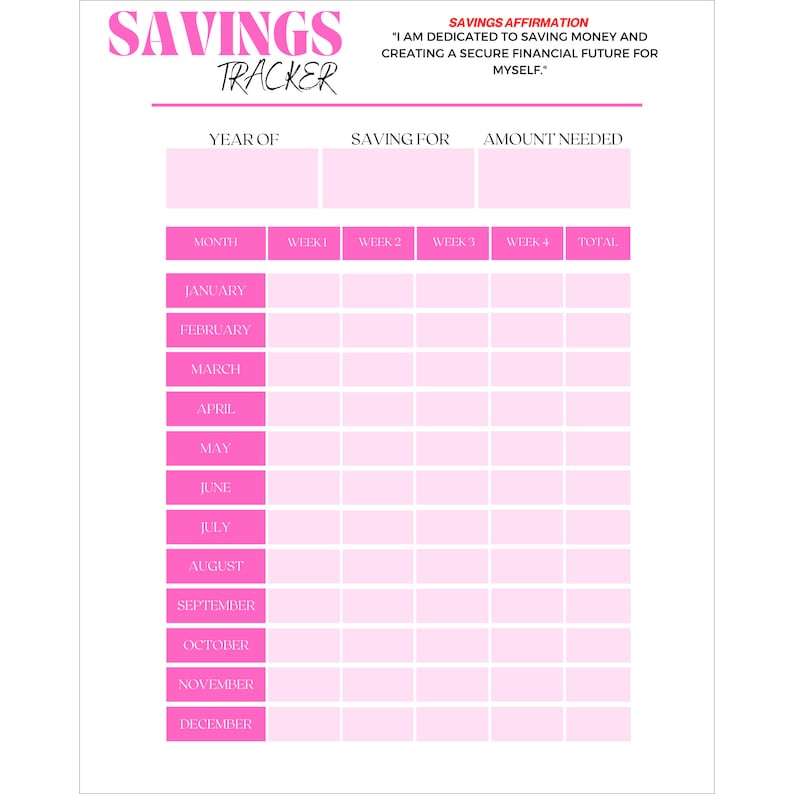 SAVINGS
TRACKER

SAVINGS AFFIRMATION
"I AM DEDICATED TO SAVING MONEY AND CREATING A SECURE FINANCIAL FUTURE FOR MYSELF."

| YEAR OF | SAVING FOR | AMOUNT NEEDED |
|---|---|---|
| | | |

| MONTH | WEEK 1 | WEEK 2 | WEEK 3 | WEEK 4 | TOTAL |
|---|---|---|---|---|---|
| JANUARY | | | | | |
| FEBRUARY | | | | | |
| MARCH | | | | | |
| APRIL | | | | | |
| MAY | | | | | |
| JUNE | | | | | |
| JULY | | | | | |
| AUGUST | | | | | |
| SEPTEMBER | | | | | |
| OCTOBER | | | | | |
| NOVEMBER | | | | | |
| DECEMBER | | | | | |